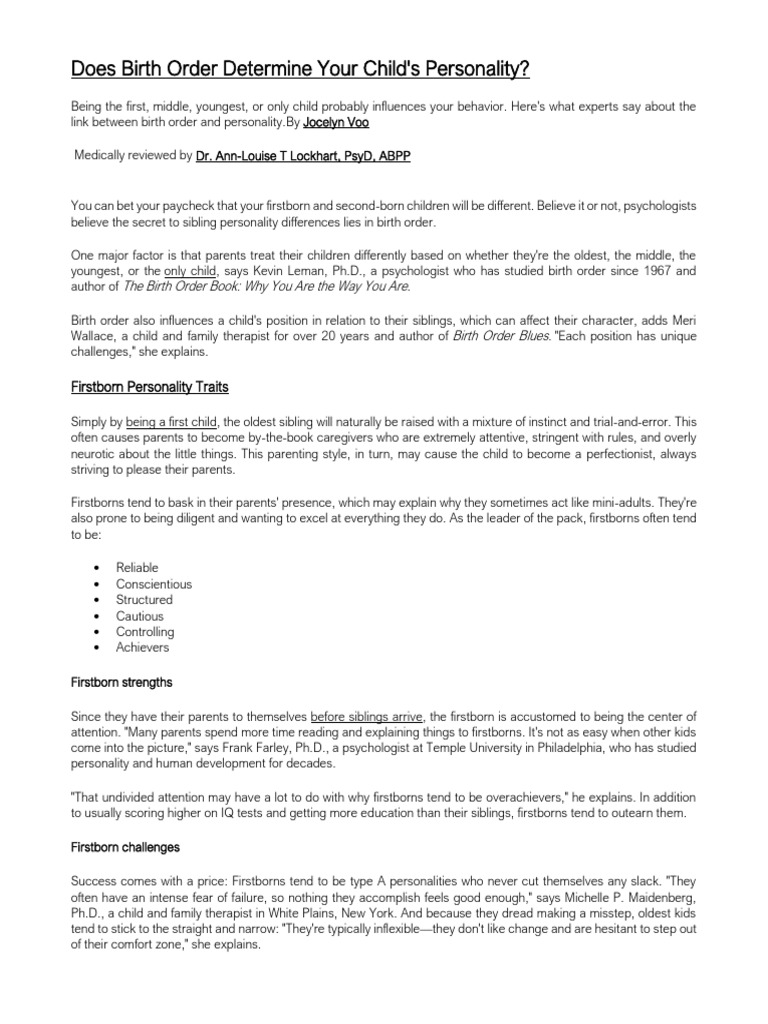 Does Birth Order Determine Your Child's Personality?

Being the first, middle, youngest, or only child probably influences your behavior. Here's what experts say about the link between birth order and personality.By Jocelyn Voo

Medically reviewed by Dr. Ann-Louise T Lockhart, PsyD, ABPP

You can bet your paycheck that your firstborn and second-born children will be different. Believe it or not, psychologists believe the secret to sibling personality differences lies in birth order.

One major factor is that parents treat their children differently based on whether they're the oldest, the middle, the youngest, or the only child, says Kevin Leman, Ph.D., a psychologist who has studied birth order since 1967 and author of The Birth Order Book: Why You Are the Way You Are.

Birth order also influences a child's position in relation to their siblings, which can affect their character, adds Meri Wallace, a child and family therapist for over 20 years and author of Birth Order Blues. "Each position has unique challenges," she explains.

Firstborn Personality Traits

Simply by being a first child, the oldest sibling will naturally be raised with a mixture of instinct and trial-and-error. This often causes parents to become by-the-book caregivers who are extremely attentive, stringent with rules, and overly neurotic about the little things. This parenting style, in turn, may cause the child to become a perfectionist, always striving to please their parents.

Firstborns tend to bask in their parents' presence, which may explain why they sometimes act like mini-adults. They're also prone to being diligent and wanting to excel at everything they do. As the leader of the pack, firstborns often tend to be:

• Reliable
• Conscientious
• Structured
• Cautious
• Controlling
• Achievers

Firstborn strengths

Since they have their parents to themselves before siblings arrive, the firstborn is accustomed to being the center of attention. "Many parents spend more time reading and explaining things to firstborns. It's not as easy when other kids come into the picture," says Frank Farley, Ph.D., a psychologist at Temple University in Philadelphia, who has studied personality and human development for decades.

"That undivided attention may have a lot to do with why firstborns tend to be overachievers," he explains. In addition to usually scoring higher on IQ tests and getting more education than their siblings, firstborns tend to outearn them.

Firstborn challenges

Success comes with a price: Firstborns tend to be type A personalities who never cut themselves any slack. "They often have an intense fear of failure, so nothing they accomplish feels good enough," says Michelle P. Maidenberg, Ph.D., a child and family therapist in White Plains, New York. And because they dread making a misstep, oldest kids tend to stick to the straight and narrow: "They're typically inflexible—they don't like change and are hesitant to step out of their comfort zone," she explains.